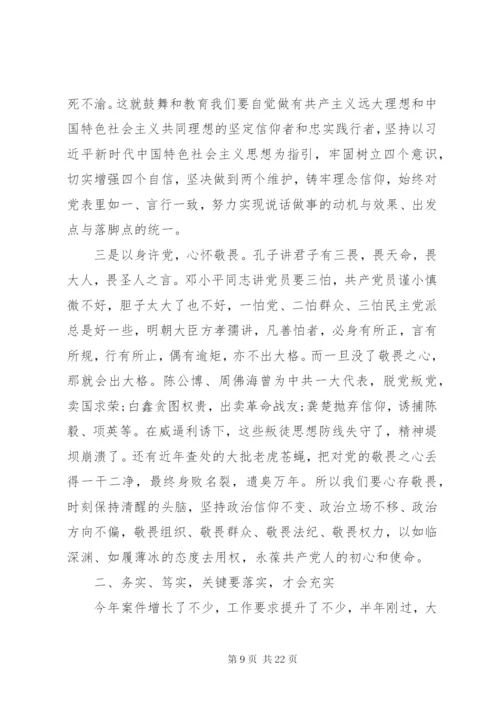 死不渝。这就鼓舞和教育我们要自觉做有共产主义远大理想和中国特色社会主义共同理想的坚定信仰者和忠实践行者，坚持以习近平新时代中国特色社会主义思想为指引，牢固树立四个意识，切实增强四个自信，坚决做到两个维护，铸牢理念信仰，始终对党表里如一、言行一致，努力实现说话做事的动机与效果、出发点与落脚点的统一。

三是以身许党，心怀敬畏。孔子讲君子有三畏，畏天命，畏大人，畏圣人之言。邓小平同志讲党员要三怕，共产党员谨小慎微不好，胆子太大了也不好，一怕党、二怕群众、三怕民主党派总是好一些，明朝大臣方孝孺讲，凡善怕者，必身有所正，言有所规，行有所止，偶有逾矩，亦不出大格。而一旦没了敬畏之心，那就会出大格。陈公博、周佛海曾为中共一大代表，脱党叛党，卖国求荣;白鑫贪图权贵，出卖革命战友;龚楚抛弃信仰，诱捕陈毅、项英等。在威逼利诱下，这些叛徒思想防线失守了，精神堤坝崩溃了。还有近年查处的大批老虎苍蝇，把对党的敬畏之心丢得一干二净，最终身败名裂，遗臭万年。所以我们要心存敬畏，时刻保持清醒的头脑，坚持政治信仰不变、政治立场不移、政治方向不偏，敬畏组织、敬畏群众、敬畏法纪、敬畏权力，以如临深渊、如履薄冰的态度去用权，永葆共产党人的初心和使命。

二、务实、笃实，关键要落实，才会充实

今年案件增长了不少，工作要求提升了不少，半年刚过，大

第 9 页 共 22 页